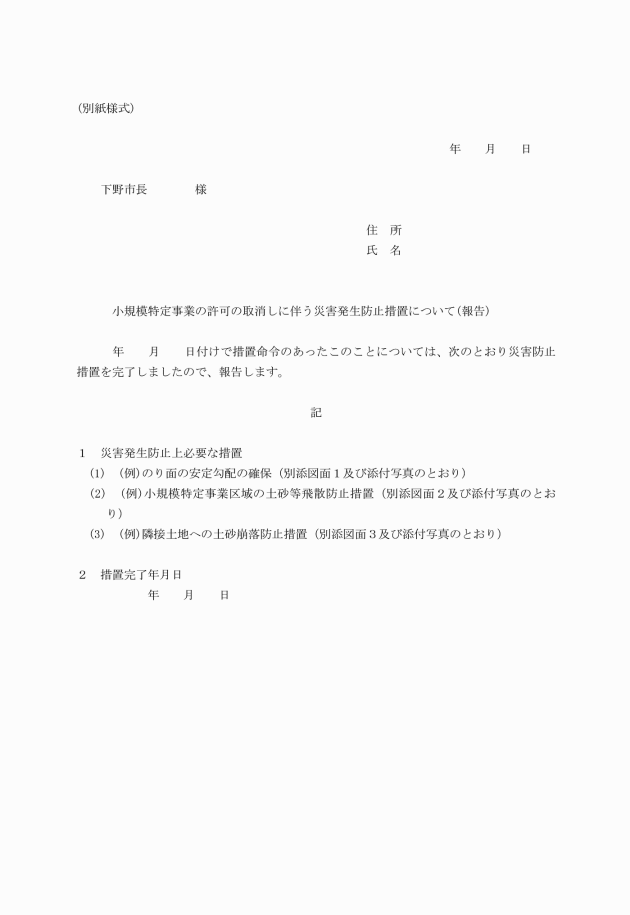 (別紙様式)

年　　月　　日

下野市長　　　　様

住　所
氏　名

小規模特定事業の許可の取消しに伴う災害発生防止措置について(報告)

年　　月　　日付けで措置命令のあったこのことについては、次のとおり災害防止措置を完了しましたので、報告します。

記

1　災害発生防止上必要な措置
(1)　(例)のり面の安定勾配の確保（別添図面1及び添付写真のとおり）
(2)　(例)小規模特定事業区域の土砂等飛散防止措置（別添図面2及び添付写真のとおり）
(3)　(例)隣接土地への土砂崩落防止措置（別添図面3及び添付写真のとおり）

2　措置完了年月日
年　　月　　日